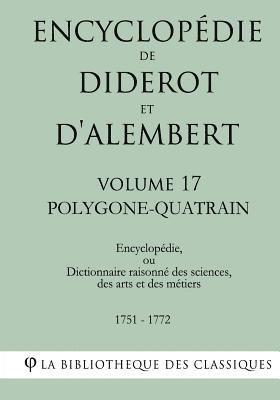 ENCYCLOPÉDIE
DE
DIDEROT
ET
D'ALEMBERT

VOLUME 17
POLYGONE-QUATRAIN

Encyclopédie,
ou
Dictionnaire raisonné des sciences,
des arts et des métiers

1751 - 1772

φ LA BIBLIOTHEQUE DES CLASSIQUES